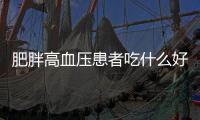 肥胖高血压患者吃什么好